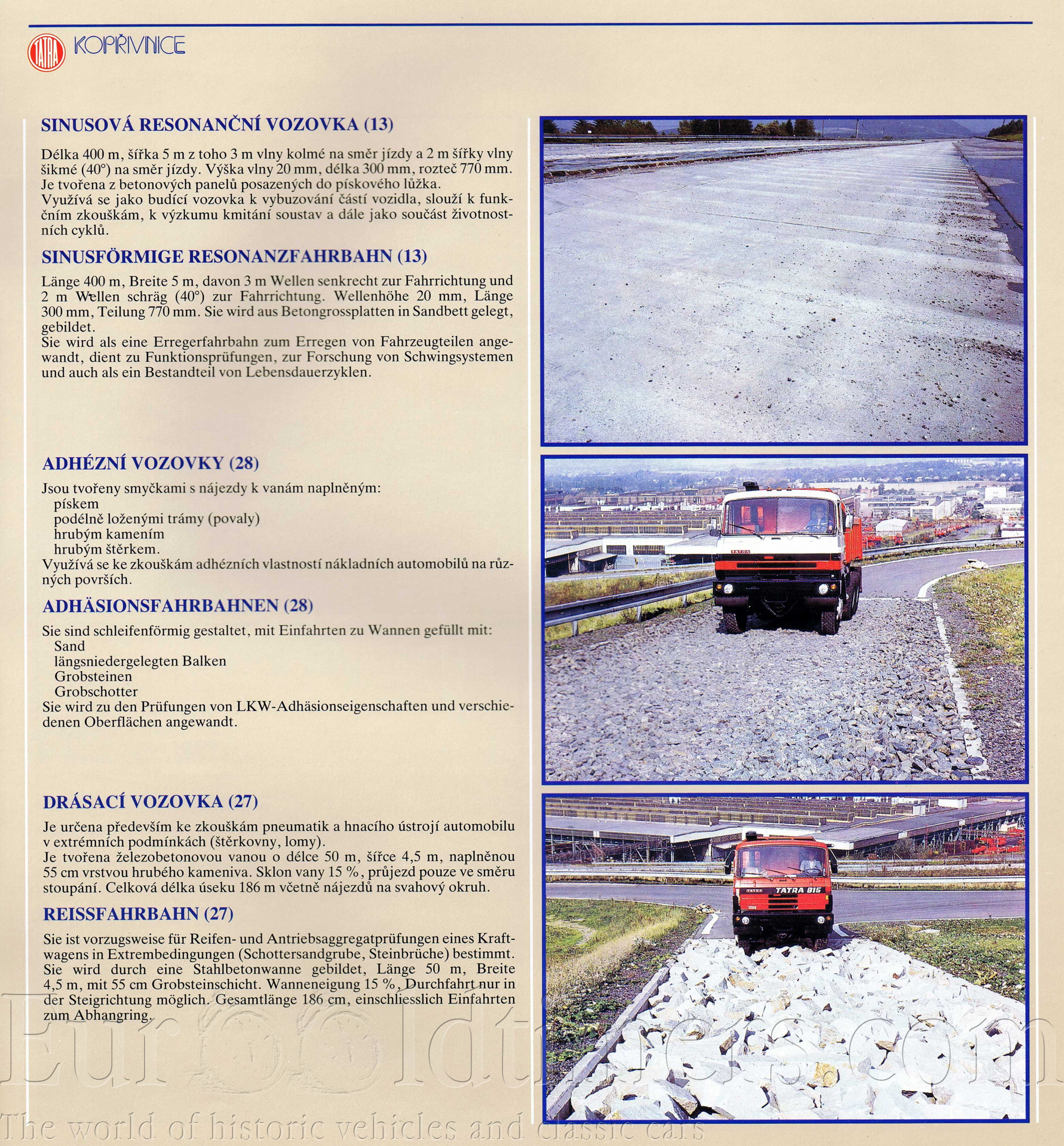 TATRA KOPŘIVNICE

SINUSOVÁ RESONANČNÍ VOZOVKA (13)

Délka 400 m, šířka 5 m z toho 3 m vlny kolmé na směr jízdy a 2 m šířky vlny šikmé (40°) na směr jízdy. Výška vlny 20 mm, délka 300 mm, rozteč 770 mm. Je tvořena z betonových panelů posazených do pískového lůžka.
Využívá se jako budící vozovka k vybuzování částí vozidla, slouží k funkčním zkouškám, k výzkumu kmitání soustav a dále jako součást životnostních cyklů.

SINUSFÖRMIGE RESONANZFAHRBAHN (13)

Länge 400 m, Breite 5 m, davon 3 m Wellen senkrecht zur Fahrrichtung und 2 m Wellen schräg (40°) zur Fahrrichtung. Wellenhöhe 20 mm, Länge 300 mm, Teilung 770 mm. Sie wird aus Betongrossplatten in Sandbett gelegt, gebildet.
Sie wird als eine Erregerfahrbahn zum Erregen von Fahrzeugteilen angewandt, dient zu Funktionsprüfungen, zur Forschung von Schwingsystemen und auch als ein Bestandteil von Lebensdauerzyklen.

ADHÉZNÍ VOZOVKY (28)

Jsou tvořeny smyčkami s nájezdy k vanám naplněným:
pískem
podélně loženými trámy (povaly)
hrubým kamením
hrubým štěrkem.
Využívá se ke zkouškám adhézních vlastností nákladních automobilů na různých površích.

ADHÄSIONSFAHRBAHNEN (28)

Sie sind schleifenförmig gestaltet, mit Einfahrten zu Wannen gefüllt mit:
Sand
längsniedergelegten Balken
Grobsteinen
Grobschotter
Sie wird zu den Prüfungen von LKW-Adhäsionseigenschaften und verschiedenen Oberflächen angewandt.

DRÁSACÍ VOZOVKA (27)

Je určena především ke zkouškám pneumatik a hnacího ústrojí automobilu v extrémních podmínkách (štěrkovny, lomy).
Je tvořena železobetonovou vanou o délce 50 m, šířce 4,5 m, naplněnou 55 cm vrstvou hrubého kameniva. Sklon vany 15 %, průjezd pouze ve směru stoupání. Celková délka úseku 186 m včetně nájezdů na svahový okruh.

REISSFAHRBAHN (27)

Sie ist vorzugsweise für Reifen- und Antriebsaggregatprüfungen eines Kraftwagens in Extrembedingungen (Schottersandgrube, Steinbrüche) bestimmt. Sie wird durch eine Stahlbetonwanne gebildet, Länge 50 m, Breite 4,5 m, mit 55 cm Grobsteinschicht. Wanneneigung 15 %, Durchfahrt nur in der Steigrichtung möglich. Gesamtlänge 186 cm, einschliesslich Einfahrten zum Abhangring.

TATRA

TATRA 815

Eurooldtimers.com
The world of historic vehicles and classic cars